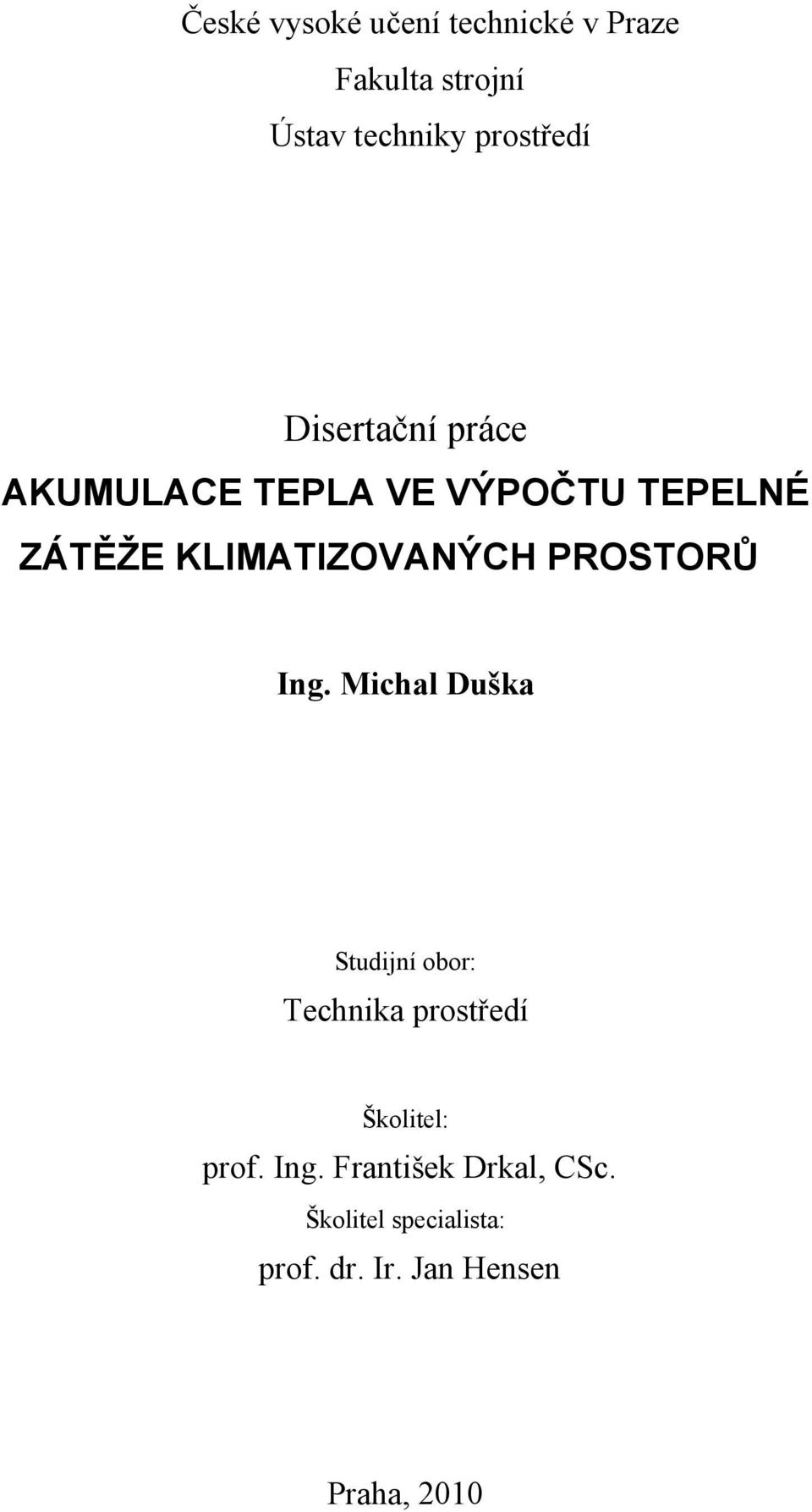 České vysoké učení technické v Praze
Fakulta strojní
Ústav techniky prostředí

Disertační práce
AKUMULACE TEPLA VE VÝPOČTU TEPELNÉ ZÁTĚŽE KLIMATIZOVANÝCH PROSTORŮ

Ing. Michal Duška

Studijní obor:
Technika prostředí

Školitel:
prof. Ing. František Drkal, CSc.
Školitel specialista:
prof. dr. Ir. Jan Hensen

Praha, 2010